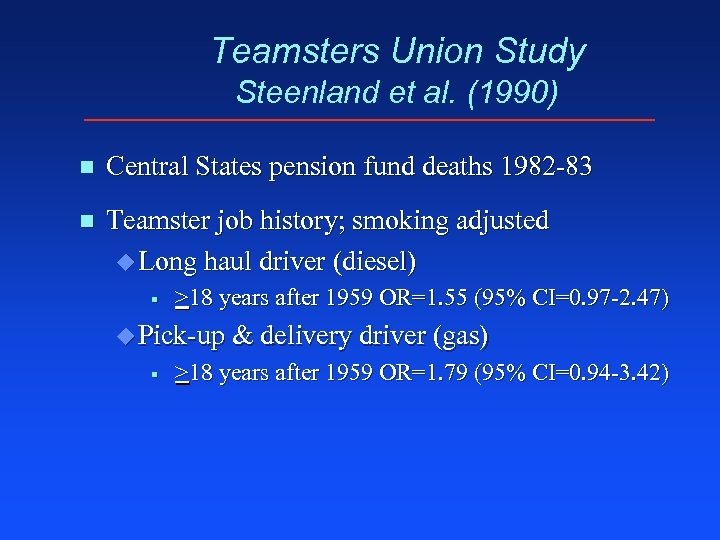 Teamsters Union Study
Steenland et al. (1990)

Central States pension fund deaths 1982-83

Teamster job history; smoking adjusted

Long haul driver (diesel)

$\geq$18 years after 1959 OR=1.55 (95% CI=0.97-2.47)

Pick-up & delivery driver (gas)

$\geq$18 years after 1959 OR=1.79 (95% CI=0.94-3.42)